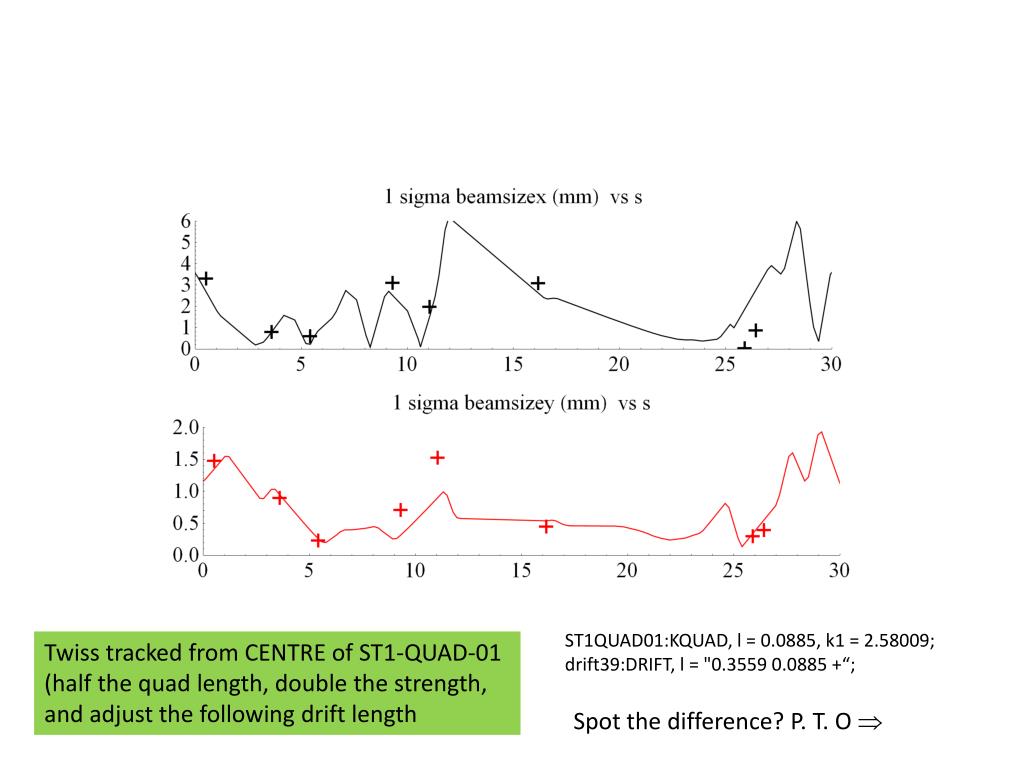 1 sigma beamsizex (mm) vs s

6
5
4
3
2
1
0
0 5 10 15 20 25 30

1 sigma beamsizey (mm) vs s

2.0
1.5
1.0
0.5
0.0
0 5 10 15 20 25 30

Twiss tracked from CENTRE of ST1-QUAD-01 (half the quad length, double the strength, and adjust the following drift length

ST1QUAD01:KQUAD, l = 0.0885, k1 = 2.58009;
drift39:DRIFT, l = "0.3559 0.0885 +“;

Spot the difference? P. T. O $\Rightarrow$